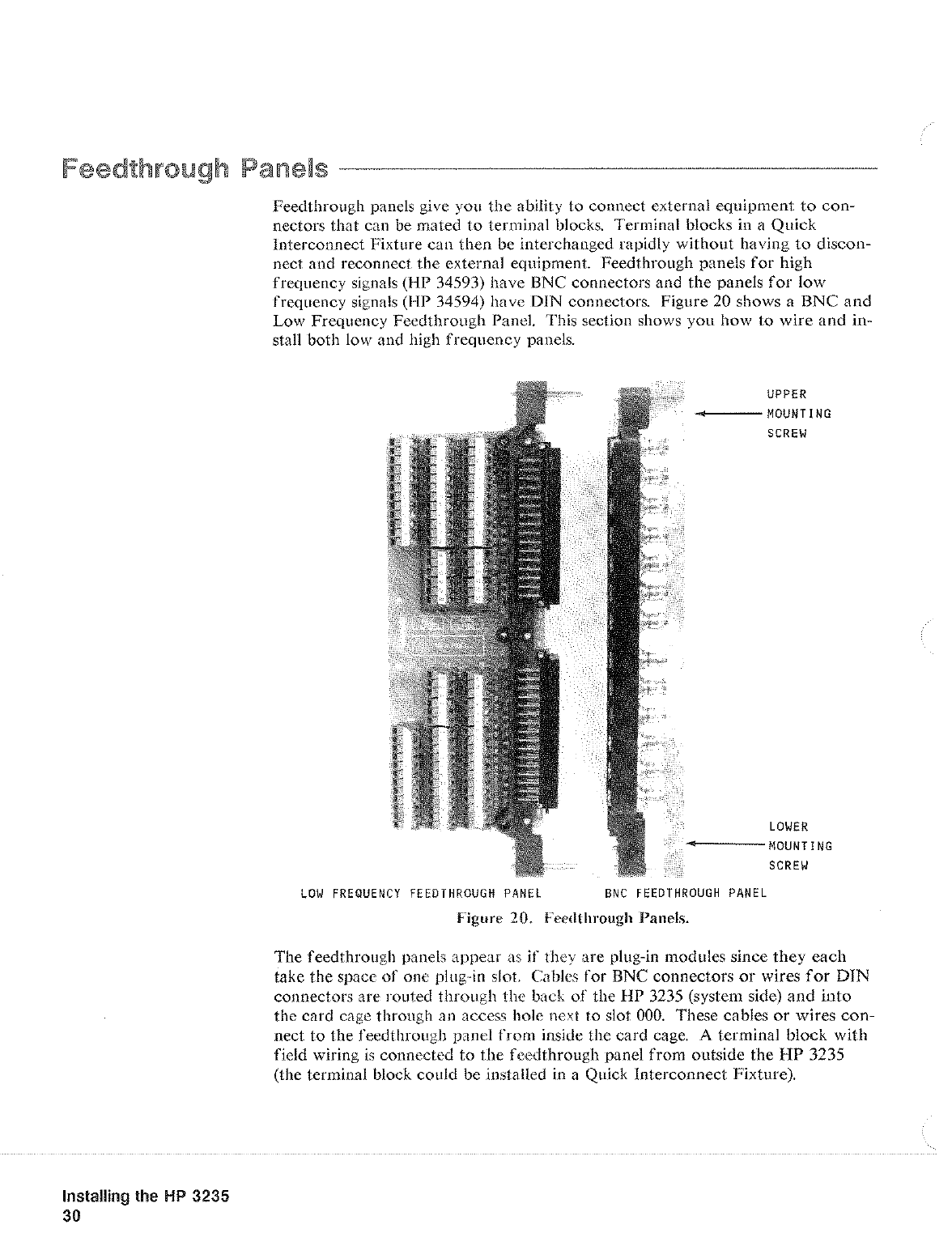 Feedthrough Panels

Feedthrough panels give you the ability to connect external equipment to connectors that can be mated to terminal blocks. Terminal blocks in a Quick Interconnect Fixture can then be interchanged rapidly without having to disconnect and reconnect the external equipment. Feedthrough panels for high frequency signals (HP 34593) have BNC connectors and the panels for low frequency signals (HP 34594) have DIN connectors. Figure 20 shows a BNC and Low Frequency Feedthrough Panel. This section shows you how to wire and install both low and high frequency panels.

UPPER MOUNTING SCREW

LOWER MOUNTING SCREW

LOW FREQUENCY FEEDTHROUGH PANEL

BNC FEEDTHROUGH PANEL

Figure 20. Feedthrough Panels.

The feedthrough panels appear as if they are plug-in modules since they each take the space of one plug-in slot. Cables for BNC connectors or wires for DIN connectors are routed through the back of the HP 3235 (system side) and into the card cage through an access hole next to slot 000. These cables or wires connect to the feedthrough panel from inside the card cage. A terminal block with field wiring is connected to the feedthrough panel from outside the HP 3235 (the terminal block could be installed in a Quick Interconnect Fixture).

Installing the HP 3235
30